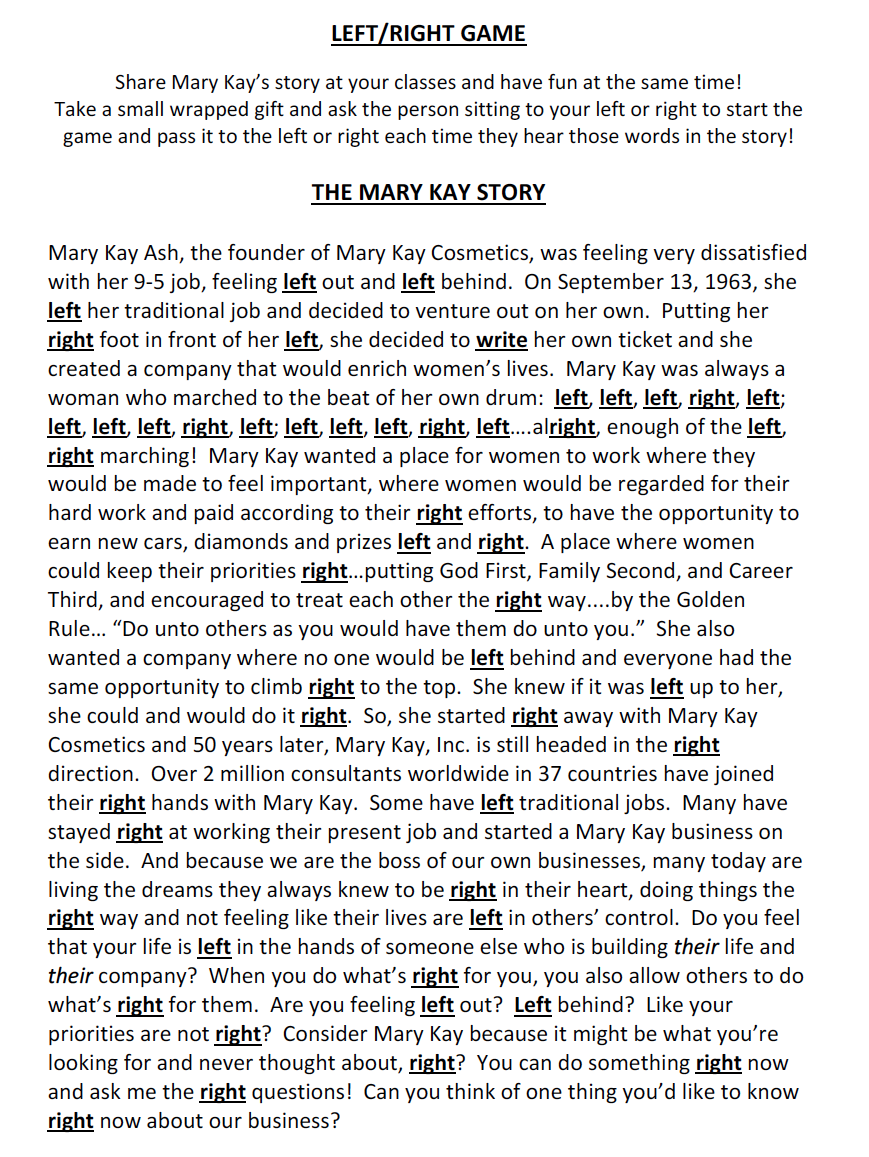 LEFT/RIGHT GAME

Share Mary Kay's story at your classes and have fun at the same time! Take a small wrapped gift and ask the person sitting to your left or right to start the game and pass it to the left or right each time they hear those words in the story!

THE MARY KAY STORY

Mary Kay Ash, the founder of Mary Kay Cosmetics, was feeling very dissatisfied with her 9-5 job, feeling left out and left behind. On September 13, 1963, she left her traditional job and decided to venture out on her own. Putting her right foot in front of her left, she decided to write her own ticket and she created a company that would enrich women's lives. Mary Kay was always a woman who marched to the beat of her own drum: left, left, left, right, left; left, left, left, right, left; left, left, left, right, left….alright, enough of the left, right marching! Mary Kay wanted a place for women to work where they would be made to feel important, where women would be regarded for their hard work and paid according to their right efforts, to have the opportunity to earn new cars, diamonds and prizes left and right. A place where women could keep their priorities right…putting God First, Family Second, and Career Third, and encouraged to treat each other the right way....by the Golden Rule… "Do unto others as you would have them do unto you." She also wanted a company where no one would be left behind and everyone had the same opportunity to climb right to the top. She knew if it was left up to her, she could and would do it right. So, she started right away with Mary Kay Cosmetics and 50 years later, Mary Kay, Inc. is still headed in the right direction. Over 2 million consultants worldwide in 37 countries have joined their right hands with Mary Kay. Some have left traditional jobs. Many have stayed right at working their present job and started a Mary Kay business on the side. And because we are the boss of our own businesses, many today are living the dreams they always knew to be right in their heart, doing things the right way and not feeling like their lives are left in others' control. Do you feel that your life is left in the hands of someone else who is building their life and their company? When you do what's right for you, you also allow others to do what's right for them. Are you feeling left out? Left behind? Like your priorities are not right? Consider Mary Kay because it might be what you're looking for and never thought about, right? You can do something right now and ask me the right questions! Can you think of one thing you'd like to know right now about our business?